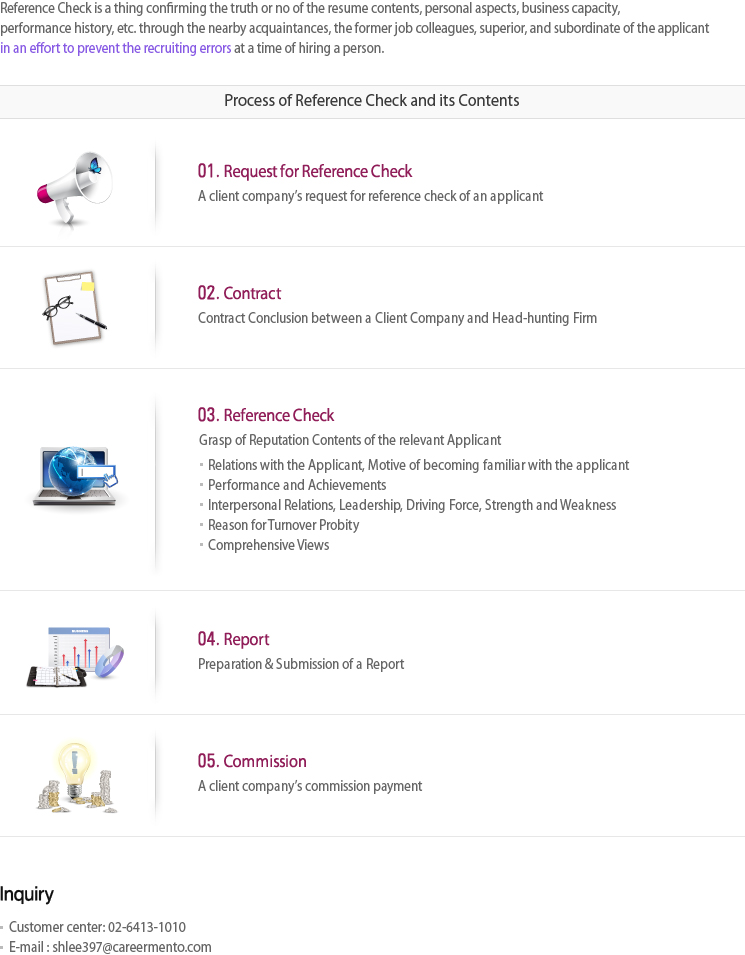 Reference Check is a thing confirming the truth or no of the resume contents, personal aspects, business capacity, performance history, etc. through the nearby acquaintances, the former job colleagues, superior, and subordinate of the applicant in an effort to prevent the recruiting errors at a time of hiring a person.

Process of Reference Check and its Contents

01. Request for Reference Check
A client company's request for reference check of an applicant

02. Contract
Contract Conclusion between a Client Company and Head-hunting Firm

03. Reference Check
Grasp of Reputation Contents of the relevant Applicant
• Relations with the Applicant, Motive of becoming familiar with the applicant
• Performance and Achievements
• Interpersonal Relations, Leadership, Driving Force, Strength and Weakness
• Reason for Turnover Probity
• Comprehensive Views

04. Report
Preparation & Submission of a Report

05. Commission
A client company's commission payment

Inquiry
• Customer center: 02-6413-1010
• E-mail : shlee397@careermento.com